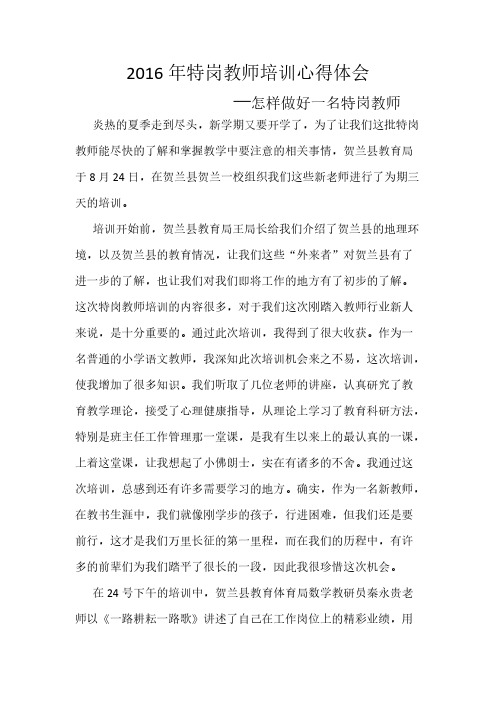 2016 年特岗教师培训心得体会

—怎样做好一名特岗教师

炎热的夏季走到尽头，新学期又要开学了，为了让我们这批特岗教师能尽快的了解和掌握教学中要注意的相关事情，贺兰县教育局于 8 月 24 日，在贺兰县贺兰一校组织我们这些新老师进行了为期三天的培训。

培训开始前，贺兰县教育局王局长给我们介绍了贺兰县的地理环境，以及贺兰县的教育情况，让我们这些“外来者”对贺兰县有了进一步的了解，也让我们对我们即将工作的地方有了初步的了解。这次特岗教师培训的内容很多，对于我们这次刚踏入教师行业新人来说，是十分重要的。通过此次培训，我得到了很大收获。作为一名普通的小学语文教师，我深知此次培训机会来之不易，这次培训，使我增加了很多知识。我们听取了几位老师的讲座，认真研究了教育教学理论，接受了心理健康指导，从理论上学习了教育科研方法，特别是班主任工作管理那一堂课，是我有生以来上的最认真的一课，上着这堂课，让我想起了小佛朗士，实在有诸多的不舍。我通过这次培训，总感到还有许多需要学习的地方。确实，作为一名新教师，在教书生涯中，我们就像刚学步的孩子，行进困难，但我们还是要前行，这才是我们万里长征的第一里程，而在我们的历程中，有许多的前辈们为我们踏平了很长的一段，因此我很珍惜这次机会。

在 24 号下午的培训中，贺兰县教育体育局数学教研员秦永贵老师以《一路耕耘一路歌》讲述了自己在工作岗位上的精彩业绩，用